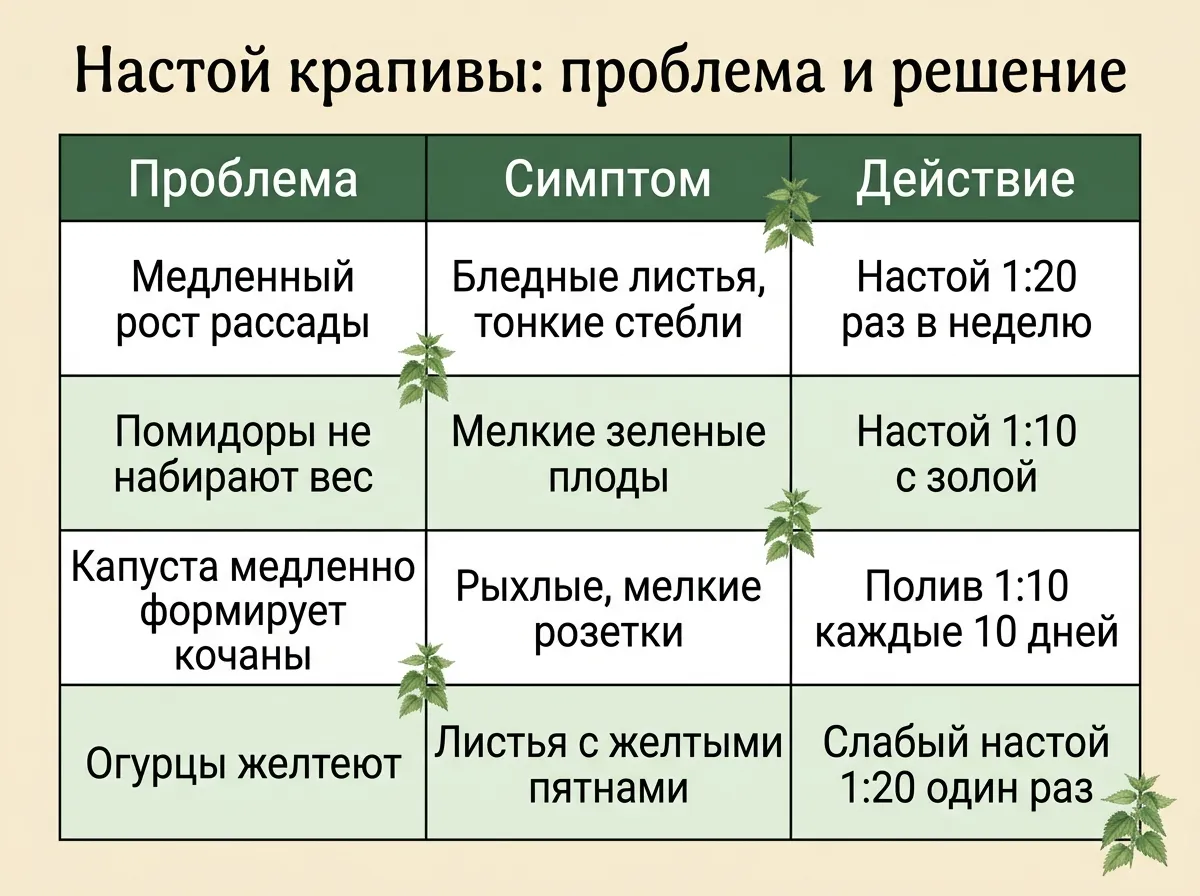 Настой крапивы: проблема и решение

| Проблема | Симптом | Действие |
|---|---|---|
| Медленный рост рассады | Бледные листья, тонкие стебли | Настой 1:20 раз в неделю |
| Помидоры не набирают вес | Мелкие зеленые плоды | Настой 1:10 с золой |
| Капуста медленно формирует кочаны | Рыхлые, мелкие розетки | Полив 1:10 каждые 10 дней |
| Огурцы желтеют | Листья с желтыми пятнами | Слабый настой 1:20 один раз |